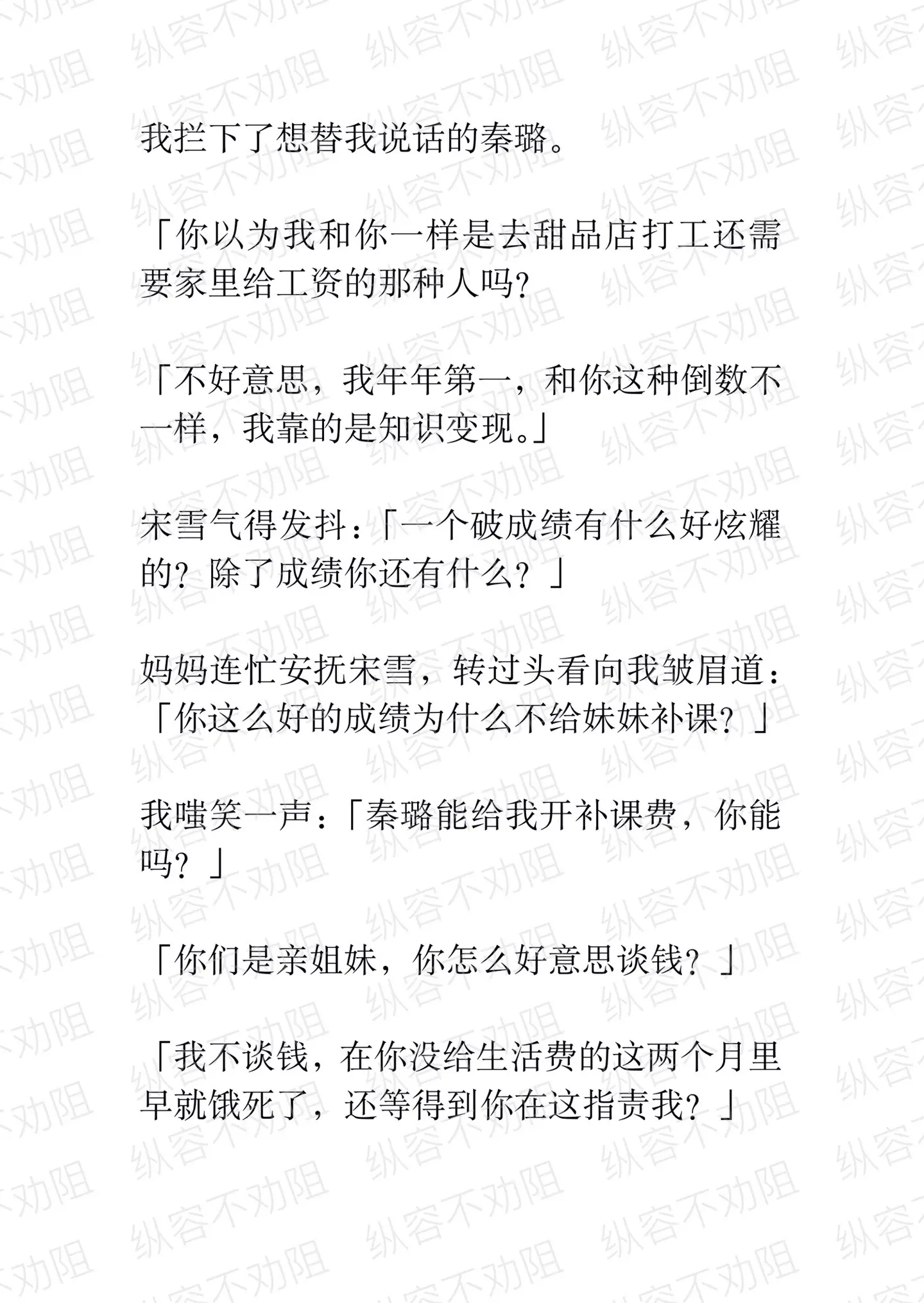 我拦下了想替我说话的秦璐。

「你以为我和你一样是去甜品店打工还需要家里给工资的那种人吗?

「不好意思，我年年第一，和你这种倒数不一样，我靠的是知识变现。」

宋雪气得发抖：「一个破成绩有什么好炫耀的？除了成绩你还有什么？」

妈妈连忙安抚宋雪，转过头看向我皱眉道：「你这么好的成绩为什么不给妹妹补课？」

我嗤笑一声：「秦璐能给我开补课费，你能吗？」

「你们是亲姐妹，你怎么好意思谈钱？」

「我不谈钱，在你没给生活费的这两个月里早就饿死了，还等得到你在这指责我？」

纵容不劝阻